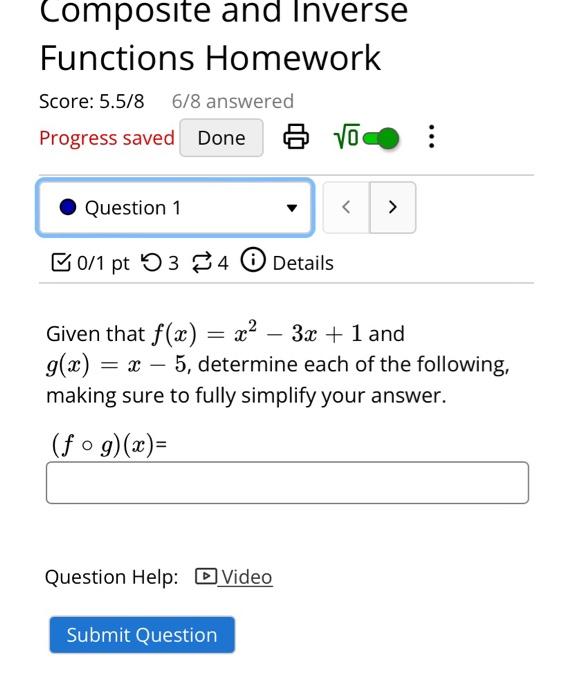 Composite and Inverse Functions Homework

Score: 5.5/8   6/8 answered

Progress saved   Done   $\sqrt{0}$

Question 1

< >

0/1 pt  3  4  Details

Given that $f(x) = x^2 - 3x + 1$ and $g(x) = x - 5$, determine each of the following, making sure to fully simplify your answer.

$(f \circ g)(x)$=

Question Help:  Video

Submit Question